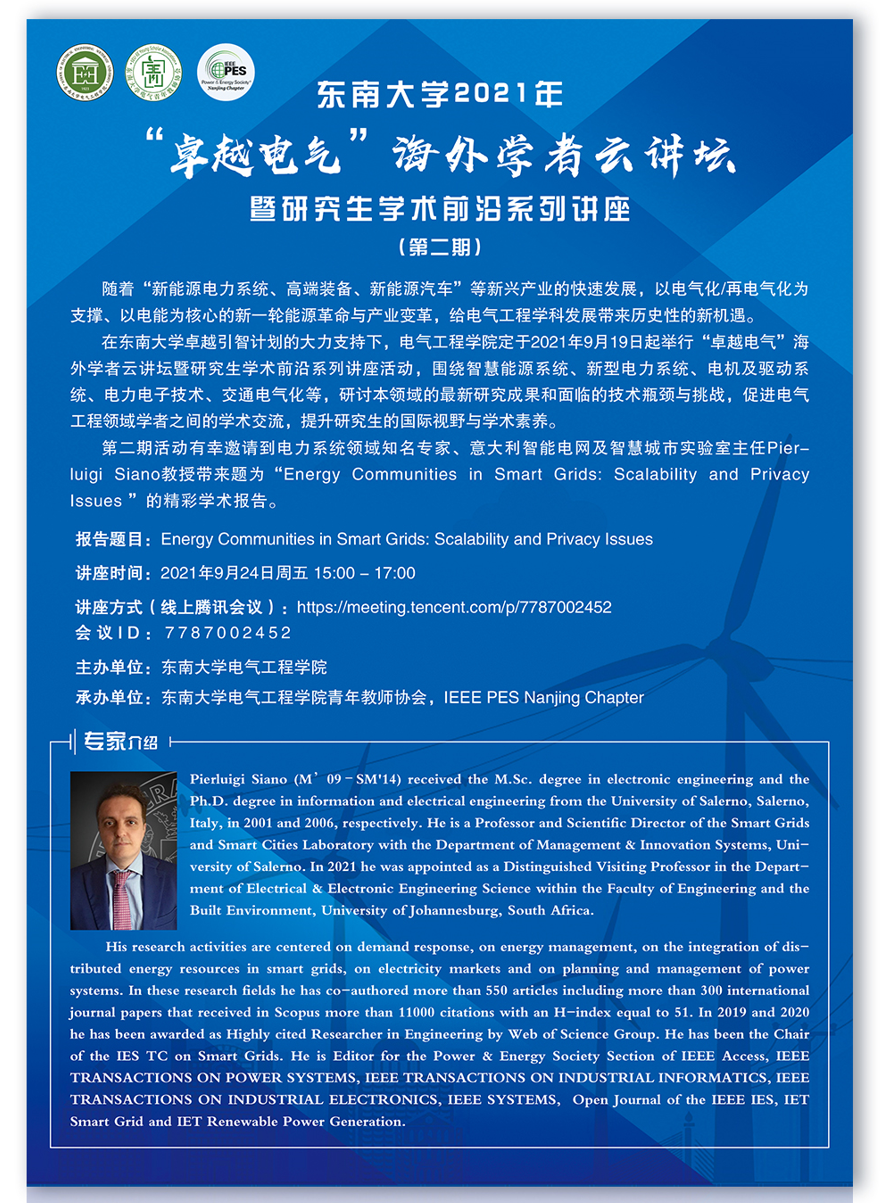 IEEE PES
Power & Energy Society
Nanjing Chapter

东南大学2021年
“卓越电气”海外学者云讲坛
暨研究生学术前沿系列讲座
（第二期）

随着“新能源电力系统、高端装备、新能源汽车”等新兴产业的快速发展，以电气化/再电气化为支撑、以电能为核心的新一轮能源革命与产业变革，给电气工程学科发展带来历史性的新机遇。

在东南大学卓越引智计划的大力支持下，电气工程学院定于2021年9月19日起举行“卓越电气”海外学者云讲坛暨研究生学术前沿系列讲座活动，围绕智慧能源系统、新型电力系统、电机及驱动系统、电力电子技术、交通电气化等，研讨本领域的最新研究成果和面临的技术瓶颈与挑战，促进电气工程领域学者之间的学术交流，提升研究生的国际视野与学术素养。

第二期活动有幸邀请到电力系统领域知名专家、意大利智能电网及智慧城市实验室主任Pierluigi Siano教授带来题为“Energy Communities in Smart Grids: Scalability and Privacy Issues ”的精彩学术报告。

报告题目：Energy Communities in Smart Grids: Scalability and Privacy Issues
讲座时间：2021年9月24日周五 15:00 – 17:00
讲座方式（线上腾讯会议）：https://meeting.tencent.com/p/7787002452
会议ID：7787002452
主办单位：东南大学电气工程学院
承办单位：东南大学电气工程学院青年教师协会，IEEE PES Nanjing Chapter

专家介绍

Pierluigi Siano (M’09–SM'14) received the M.Sc. degree in electronic engineering and the Ph.D. degree in information and electrical engineering from the University of Salerno, Salerno, Italy, in 2001 and 2006, respectively. He is a Professor and Scientific Director of the Smart Grids and Smart Cities Laboratory with the Department of Management & Innovation Systems, University of Salerno. In 2021 he was appointed as a Distinguished Visiting Professor in the Department of Electrical & Electronic Engineering Science within the Faculty of Engineering and the Built Environment, University of Johannesburg, South Africa.

His research activities are centered on demand response, on energy management, on the integration of distributed energy resources in smart grids, on electricity markets and on planning and management of power systems. In these research fields he has co-authored more than 550 articles including more than 300 international journal papers that received in Scopus more than 11000 citations with an H-index equal to 51. In 2019 and 2020 he has been awarded as Highly cited Researcher in Engineering by Web of Science Group. He has been the Chair of the IES TC on Smart Grids. He is Editor for the Power & Energy Society Section of IEEE Access, IEEE TRANSACTIONS ON POWER SYSTEMS, IEEE TRANSACTIONS ON INDUSTRIAL INFORMATICS, IEEE TRANSACTIONS ON INDUSTRIAL ELECTRONICS, IEEE SYSTEMS, Open Journal of the IEEE IES, IET Smart Grid and IET Renewable Power Generation.